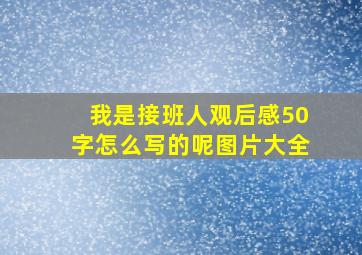 我是接班人观后感50字怎么写的呢图片大全